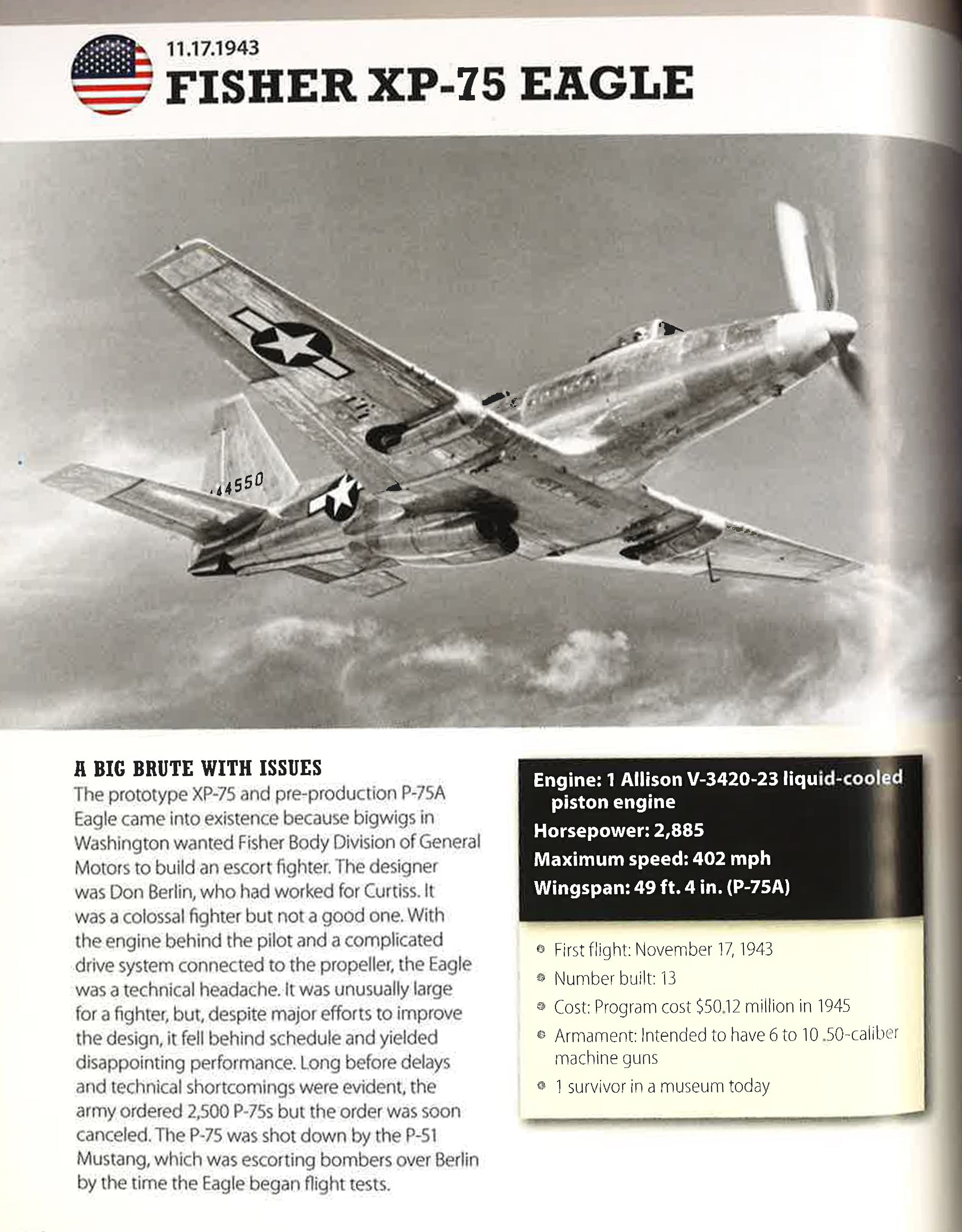 11.17.1943
FISHER XP-75 EAGLE

44550

A BIG BRUTE WITH ISSUES
The prototype XP-75 and pre-production P-75A Eagle came into existence because bigwigs in Washington wanted Fisher Body Division of General Motors to build an escort fighter. The designer was Don Berlin, who had worked for Curtiss. It was a colossal fighter but not a good one. With the engine behind the pilot and a complicated drive system connected to the propeller, the Eagle was a technical headache. It was unusually large for a fighter, but, despite major efforts to improve the design, it fell behind schedule and yielded disappointing performance. Long before delays and technical shortcomings were evident, the army ordered 2,500 P-75s but the order was soon canceled. The P-75 was shot down by the P-51 Mustang, which was escorting bombers over Berlin by the time the Eagle began flight tests.

Engine: 1 Allison V-3420-23 liquid-cooled piston engine
Horsepower: 2,885
Maximum speed: 402 mph
Wingspan: 49 ft. 4 in. (P-75A)

First flight: November 17, 1943
Number built: 13
Cost: Program cost $50.12 million in 1945
Armament: Intended to have 6 to 10 .50-caliber machine guns
1 survivor in a museum today